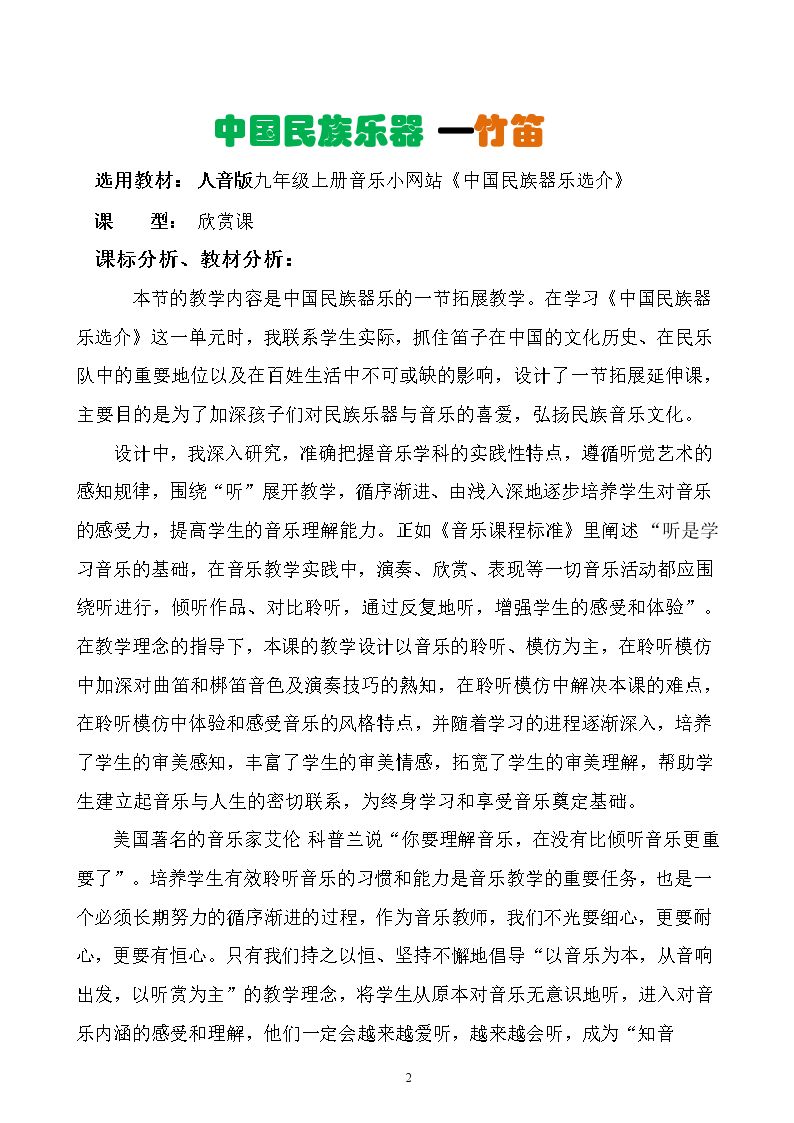 中国民族乐器 —竹笛

选用教材：人音版九年级上册音乐小网站《中国民族器乐选介》

课 型：欣赏课

课标分析、教材分析：

本节的教学内容是中国民族器乐的一节拓展教学。在学习《中国民族器乐选介》这一单元时，我联系学生实际，抓住笛子在中国的文化历史、在民乐队中的重要地位以及在百姓生活中不可或缺的影响，设计了一节拓展延伸课，主要目的是为了加深孩子们对民族乐器与音乐的喜爱，弘扬民族音乐文化。

设计中，我深入研究，准确把握音乐学科的实践性特点，遵循听觉艺术的感知规律，围绕“听”展开教学，循序渐进、由浅入深地逐步培养学生对音乐的感受力，提高学生的音乐理解能力。正如《音乐课程标准》里阐述“听是学习音乐的基础，在音乐教学实践中，演奏、欣赏、表现等一切音乐活动都应围绕听进行，倾听作品、对比聆听，通过反复地听，增强学生的感受和体验”。在教学理念的指导下，本课的教学设计以音乐的聆听、模仿为主，在聆听模仿中加深对曲笛和梆笛音色及演奏技巧的熟知，在聆听模仿中解决本课的难点，在聆听模仿中体验和感受音乐的风格特点，并随着学习的进程逐渐深入，培养了学生的审美感知，丰富了学生的审美情感，拓宽了学生的审美理解，帮助学生建立起音乐与人生的密切联系，为终身学习和享受音乐奠定基础。

美国著名的音乐家艾伦 科普兰说“你要理解音乐，在没有比倾听音乐更重要了”。培养学生有效聆听音乐的习惯和能力是音乐教学的重要任务，也是一个必须长期努力的循序渐进的过程，作为音乐教师，我们不光要细心，更要耐心，更要有恒心。只有我们持之以恒、坚持不懈地倡导“以音乐为本，从音响出发，以听赏为主”的教学理念，将学生从原本对音乐无意识地听，进入对音乐内涵的感受和理解，他们一定会越来越爱听，越来越会听，成为“知音

2